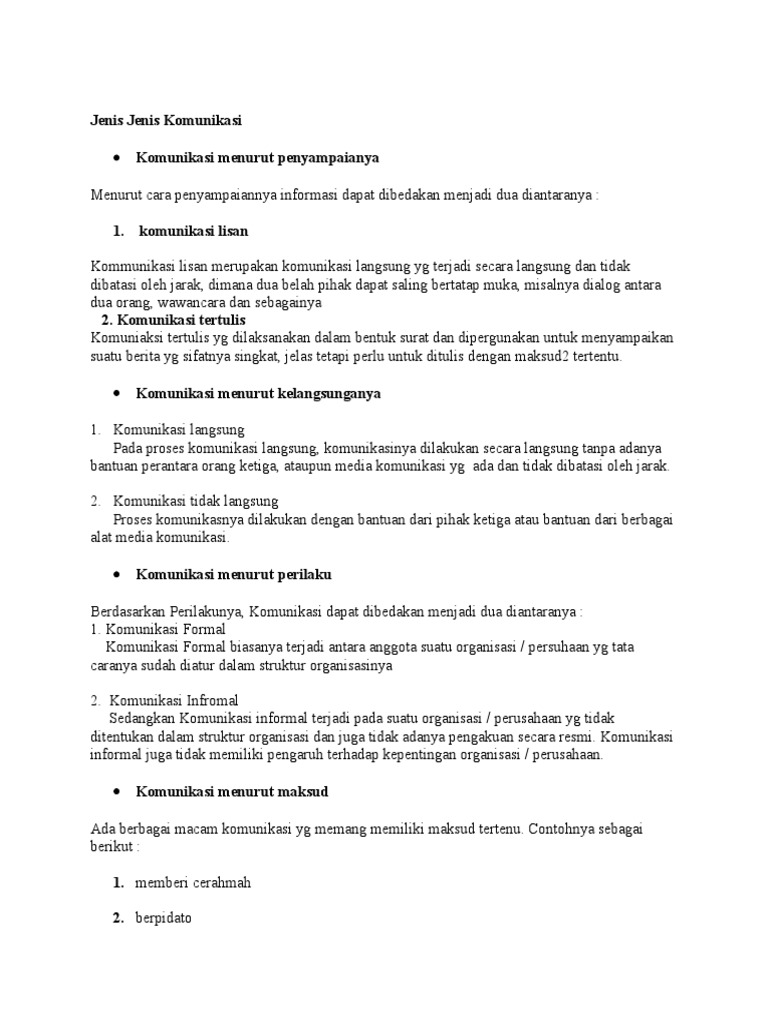 Jenis Jenis Komunikasi

• Komunikasi menurut penyampaianya

Menurut cara penyampaiannya informasi dapat dibedakan menjadi dua diantaranya :

1. komunikasi lisan

Kommunikasi lisan merupakan komunikasi langsung yg terjadi secara langsung dan tidak dibatasi oleh jarak, dimana dua belah pihak dapat saling bertatap muka, misalnya dialog antara dua orang, wawancara dan sebagainya

2. Komunikasi tertulis

Komuniaksi tertulis yg dilaksanakan dalam bentuk surat dan dipergunakan untuk menyampaikan suatu berita yg sifatnya singkat, jelas tetapi perlu untuk ditulis dengan maksud2 tertentu.

• Komunikasi menurut kelangsunganya

1. Komunikasi langsung
Pada proses komunikasi langsung, komunikasinya dilakukan secara langsung tanpa adanya bantuan perantara orang ketiga, ataupun media komunikasi yg ada dan tidak dibatasi oleh jarak.

2. Komunikasi tidak langsung
Proses komunikasnya dilakukan dengan bantuan dari pihak ketiga atau bantuan dari berbagai alat media komunikasi.

• Komunikasi menurut perilaku

Berdasarkan Perilakunya, Komunikasi dapat dibedakan menjadi dua diantaranya :
1. Komunikasi Formal
Komunikasi Formal biasanya terjadi antara anggota suatu organisasi / persuhaan yg tata caranya sudah diatur dalam struktur organisasinya

2. Komunikasi Infromal
Sedangkan Komunikasi informal terjadi pada suatu organisasi / perusahaan yg tidak ditentukan dalam struktur organisasi dan juga tidak adanya pengakuan secara resmi. Komunikasi informal juga tidak memiliki pengaruh terhadap kepentingan organisasi / perusahaan.

• Komunikasi menurut maksud

Ada berbagai macam komunikasi yg memang memiliki maksud tertenu. Contohnya sebagai berikut :

1. memberi cerahmah

2. berpidato